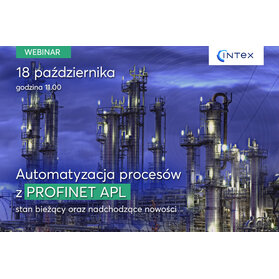 WEBINAR

INTEX

18 października

godzina 11.00

Automatyzacja procesów z PROFINET APL

stan bieżący oraz nadchodzące nowości